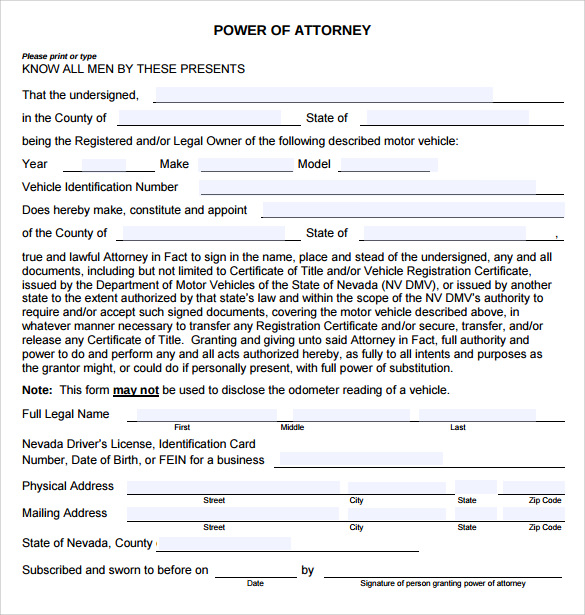 POWER OF ATTORNEY

Please print or type
KNOW ALL MEN BY THESE PRESENTS

That the undersigned,

in the County of State of

being the Registered and/or Legal Owner of the following described motor vehicle:

Year Make Model

Vehicle Identification Number

Does hereby make, constitute and appoint

of the County of State of ,

true and lawful Attorney in Fact to sign in the name, place and stead of the undersigned, any and all documents, including but not limited to Certificate of Title and/or Vehicle Registration Certificate, issued by the Department of Motor Vehicles of the State of Nevada (NV DMV), or issued by another state to the extent authorized by that state's law and within the scope of the NV DMV's authority to require and/or accept such signed documents, covering the motor vehicle described above, in whatever manner necessary to transfer any Registration Certificate and/or secure, transfer, and/or release any Certificate of Title. Granting and giving unto said Attorney in Fact, full authority and power to do and perform any and all acts authorized hereby, as fully to all intents and purposes as the grantor might, or could do if personally present, with full power of substitution.

Note: This form may not be used to disclose the odometer reading of a vehicle.

Full Legal Name
First Middle Last

Nevada Driver's License, Identification Card Number, Date of Birth, or FEIN for a business

Physical Address
Street City State Zip Code

Mailing Address
Street City State Zip Code

State of Nevada, County

Subscribed and sworn to before on by
Date Signature of person granting power of attorney